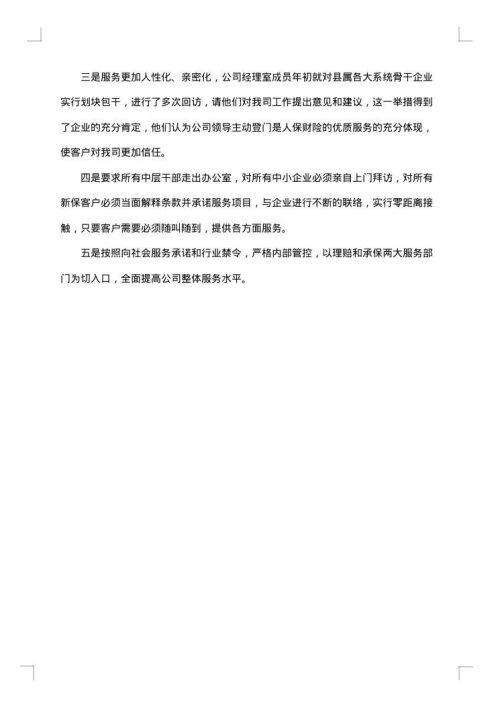 三是服务更加人性化、亲密化，公司经理室成员年初就对县属各大系统骨干企业实行划块包干，进行了多次回访，请他们对我司工作提出意见和建议，这一举措得到了企业的充分肯定，他们认为公司领导主动登门是人保财险的优质服务的充分体现，使客户对我司更加信任。

四是要求所有中层干部走出办公室，对所有中小企业必须亲自上门拜访，对所有新保客户必须当面解释条款并承诺服务项目，与企业进行不断的联络，实行零距离接触，只要客户需要必须随叫随到，提供各方面服务。

五是按照向社会服务承诺和行业禁令，严格内部管控，以理赔和承保两大服务部门为切入口，全面提高公司整体服务水平。